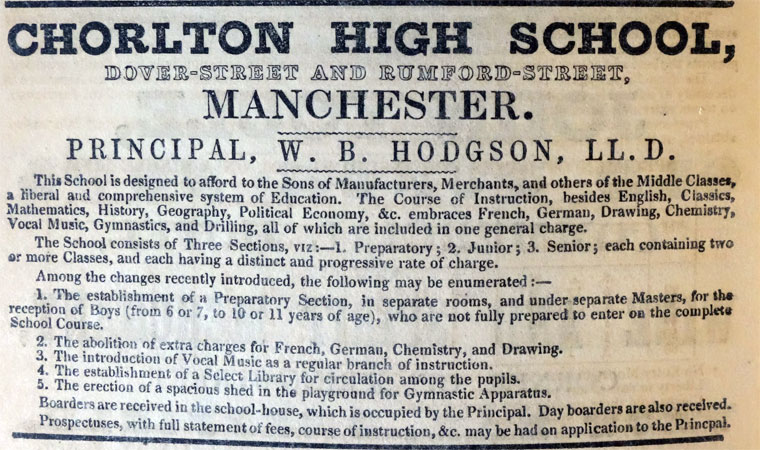 CHORLTON HIGH SCHOOL,
DOVER-STREET AND RUMFORD-STREET,
MANCHESTER.

PRINCIPAL, W. B. HODGSON, LL.D.

This School is designed to afford to the Sons of Manufacturers, Merchants, and others of the Middle Classes, a liberal and comprehensive system of Education. The Course of Instruction, besides English, Classics, Mathematics, History, Geography, Political Economy, &c. embraces French, German, Drawing, Chemistry, Vocal Music, Gymnastics, and Drilling, all of which are included in one general charge.

The School consists of Three Sections, viz:—1. Preparatory; 2. Junior; 3. Senior; each containing two or more Classes, and each having a distinct and progressive rate of charge.

Among the changes recently introduced, the following may be enumerated:—

1. The establishment of a Preparatory Section, in separate rooms, and under separate Masters, for the reception of Boys (from 6 or 7, to 10 or 11 years of age), who are not fully prepared to enter on the complete School Course.

2. The abolition of extra charges for French, German, Chemistry, and Drawing.
3. The introduction of Vocal Music as a regular branch of instruction.
4. The establishment of a Select Library for circulation among the pupils.
5. The erection of a spacious shed in the playground for Gymnastic Apparatus.

Boarders are received in the school-house, which is occupied by the Principal. Day boarders are also received.

Prospectuses, with full statement of fees, course of instruction, &c. may be had on application to the Princpal.